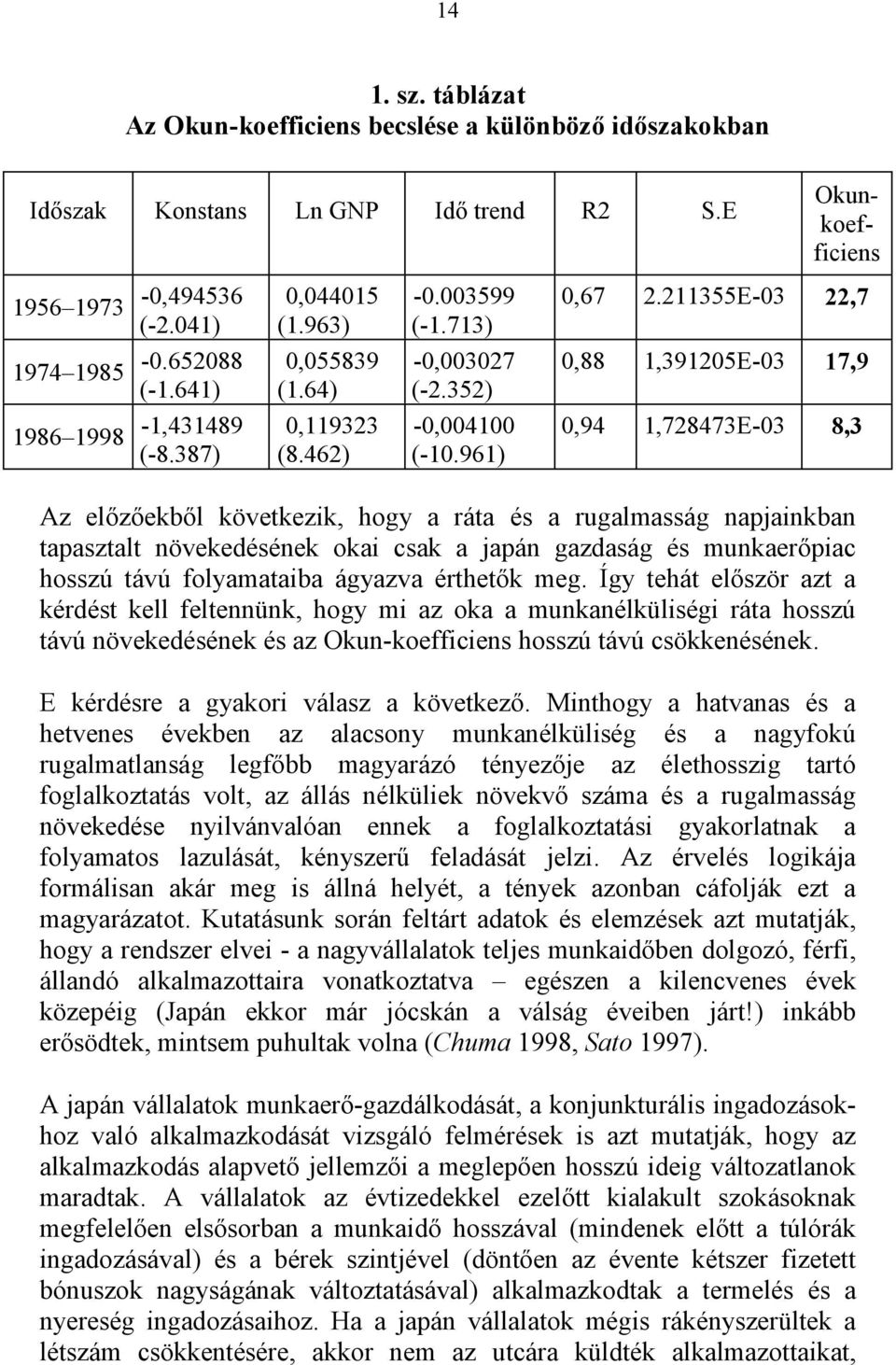 14

1. sz. táblázat
Az Okun-koefficiens becslése a különböző időszakokban

| Időszak | Konstans | Ln GNP | Idő trend | R2 | S.E | Okun-koefficiens |
|---|---|---|---|---|---|---|
| 1956–1973 | -0,494536 (-2.041) | 0,044015 (1.963) | -0.003599 (-1.713) | 0,67 | 2.211355E-03 | 22,7 |
| 1974–1985 | -0.652088 (-1.641) | 0,055839 (1.64) | -0,003027 (-2.352) | 0,88 | 1,391205E-03 | 17,9 |
| 1986–1998 | -1,431489 (-8.387) | 0,119323 (8.462) | -0,004100 (-10.961) | 0,94 | 1,728473E-03 | 8,3 |

Az előzőekből következik, hogy a ráta és a rugalmasság napjainkban tapasztalt növekedésének okai csak a japán gazdaság és munkaerőpiac hosszú távú folyamataiba ágyazva érthetők meg. Így tehát először azt a kérdést kell feltennünk, hogy mi az oka a munkanélküliségi ráta hosszú távú növekedésének és az Okun-koefficiens hosszú távú csökkenésének.

E kérdésre a gyakori válasz a következő. Minthogy a hatvanas és a hetvenes években az alacsony munkanélküliség és a nagyfokú rugalmatlanság legfőbb magyarázó tényezője az élethosszig tartó foglalkoztatás volt, az állás nélküliek növekvő száma és a rugalmasság növekedése nyilvánvalóan ennek a foglalkoztatási gyakorlatnak a folyamatos lazulását, kényszerű feladását jelzi. Az érvelés logikája formálisan akár meg is állná helyét, a tények azonban cáfolják ezt a magyarázatot. Kutatásunk során feltárt adatok és elemzések azt mutatják, hogy a rendszer elvei - a nagyvállalatok teljes munkaidőben dolgozó, férfi, állandó alkalmazottaira vonatkoztatva – egészen a kilencvenes évek közepéig (Japán ekkor már jócskán a válság éveiben járt!) inkább erősödtek, mintsem puhultak volna (Chuma 1998, Sato 1997).

A japán vállalatok munkaerő-gazdálkodását, a konjunkturális ingadozásokhoz való alkalmazkodását vizsgáló felmérések is azt mutatják, hogy az alkalmazkodás alapvető jellemzői a meglepően hosszú ideig változatlanok maradtak. A vállalatok az évtizedekkel ezelőtt kialakult szokásoknak megfelelően elsősorban a munkaidő hosszával (mindenek előtt a túlórák ingadozásával) és a bérek szintjével (döntően az évente kétszer fizetett bónuszok nagyságának változtatásával) alkalmazkodtak a termelés és a nyereség ingadozásaihoz. Ha a japán vállalatok mégis rákényszerültek a létszám csökkentésére, akkor nem az utcára küldték alkalmazottaikat,